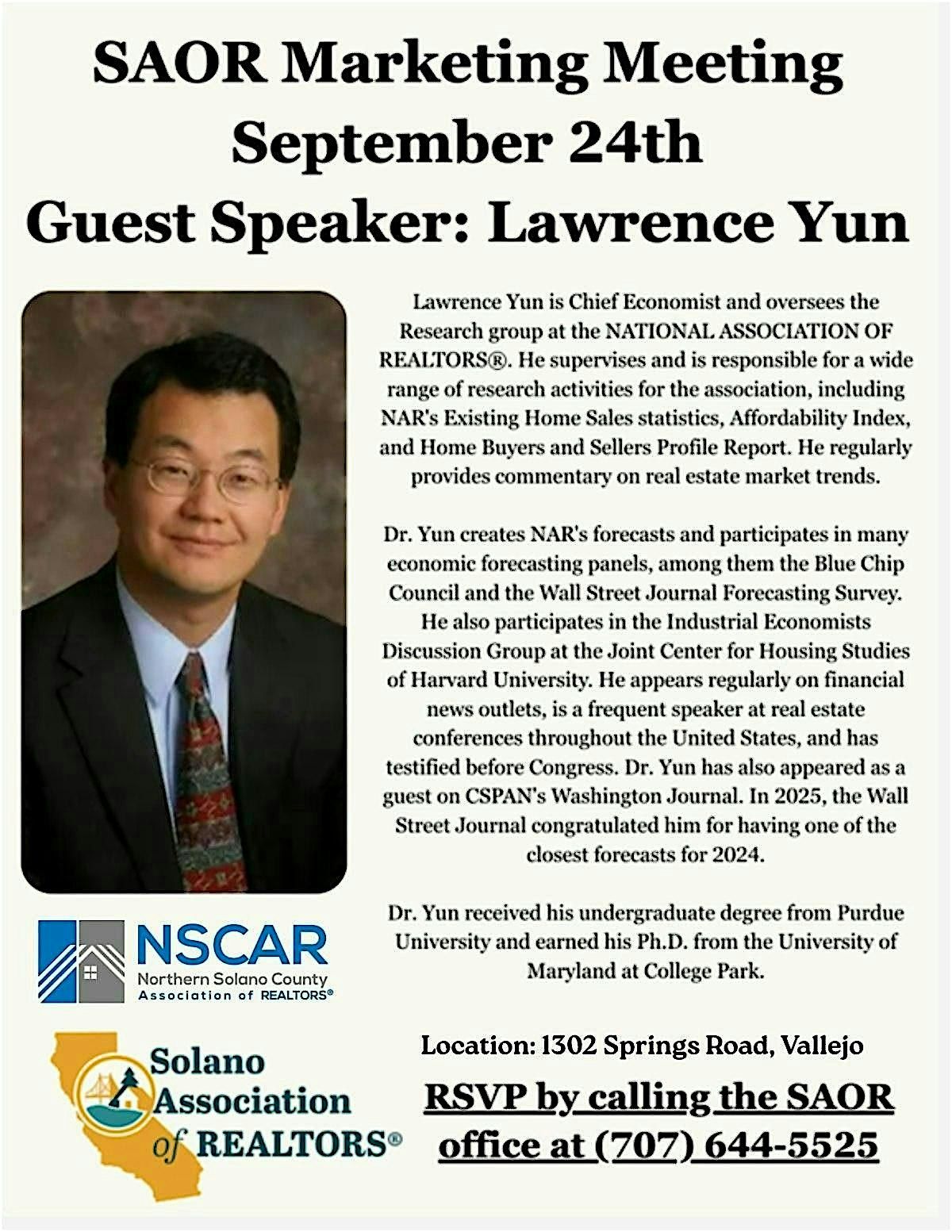 SAOR Marketing Meeting
September 24th
Guest Speaker: Lawrence Yun

Lawrence Yun is Chief Economist and oversees the Research group at the NATIONAL ASSOCIATION OF REALTORS®. He supervises and is responsible for a wide range of research activities for the association, including NAR's Existing Home Sales statistics, Affordability Index, and Home Buyers and Sellers Profile Report. He regularly provides commentary on real estate market trends.

Dr. Yun creates NAR's forecasts and participates in many economic forecasting panels, among them the Blue Chip Council and the Wall Street Journal Forecasting Survey. He also participates in the Industrial Economists Discussion Group at the Joint Center for Housing Studies of Harvard University. He appears regularly on financial news outlets, is a frequent speaker at real estate conferences throughout the United States, and has testified before Congress. Dr. Yun has also appeared as a guest on CSPAN's Washington Journal. In 2025, the Wall Street Journal congratulated him for having one of the closest forecasts for 2024.

Dr. Yun received his undergraduate degree from Purdue University and earned his Ph.D. from the University of Maryland at College Park.

NSCAR
Northern Solano County
Association of REALTORS®

Solano
Association
of REALTORS®

Location: 1302 Springs Road, Vallejo

RSVP by calling the SAOR office at (707) 644-5525